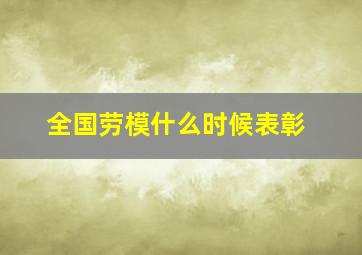 全国劳模什么时候表彰